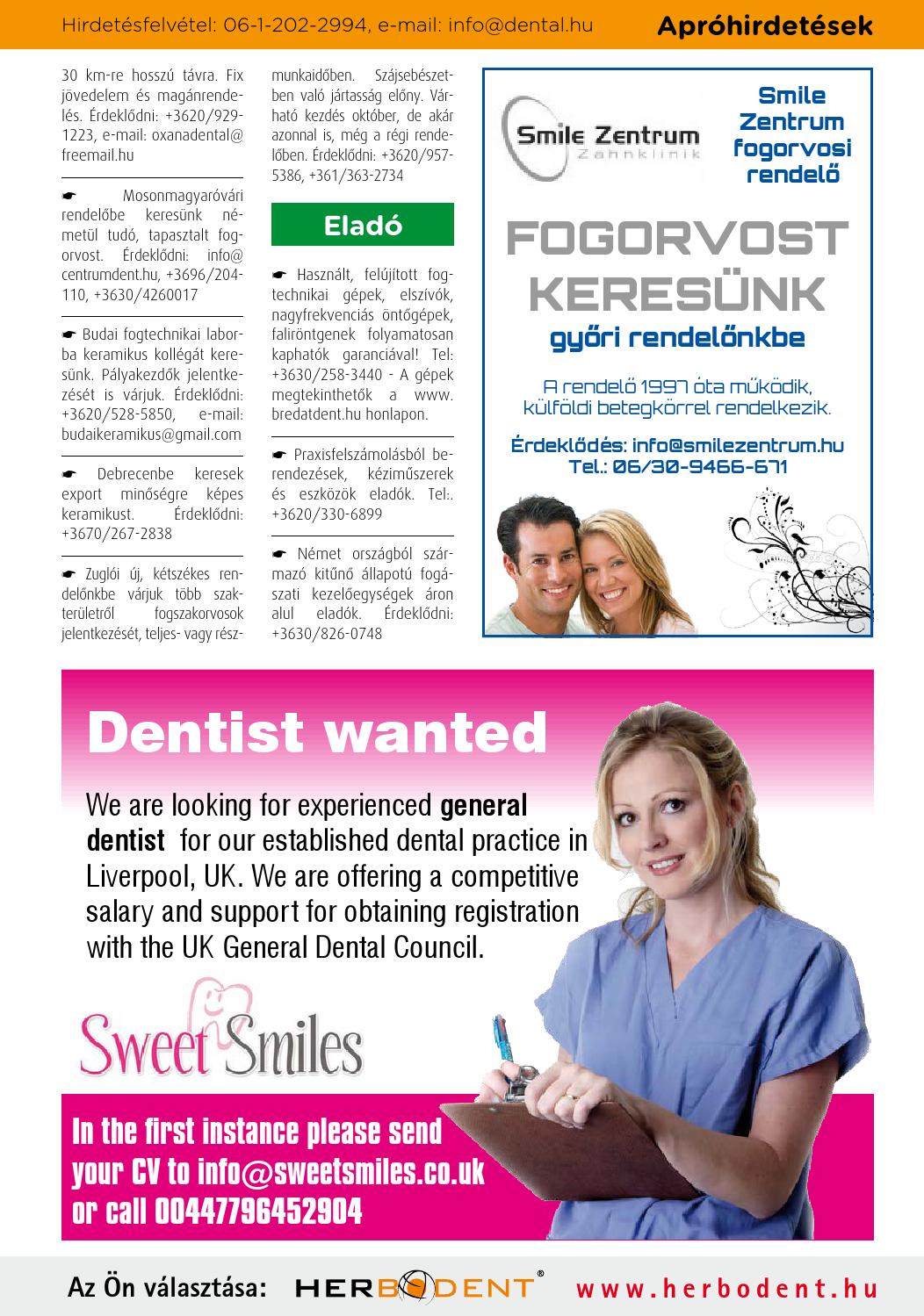 Hirdetésfelvétel: 06-1-202-2994, e-mail: info@dental.hu

Apróhirdetések

30 km-re hosszú távra. Fix jövedelem és magánrendelés. Érdeklődni: +3620/929-1223, e-mail: oxanadental@freemail.hu

☛ Mosonmagyaróvári rendelőbe keresünk németül tudó, tapasztalt fogorvost. Érdeklődni: info@centrumdent.hu, +3696/204-110, +3630/4260017

☛ Budai fogtechnikai laborba keramikus kollégát keresünk. Pályakezdők jelentkezését is várjuk. Érdeklődni: +3620/528-5850, e-mail: budaikeramikus@gmail.com

☛ Debrecenbe keresek export minőségre képes keramikust. Érdeklődni: +3670/267-2838

☛ Zuglói új, kétszékes rendelőnkbe várjuk több szakterületről fogszakorvosok jelentkezését, teljes- vagy részmunkaidőben. Szájsebészetben való jártasság előny. Várható kezdés október, de akár azonnal is, még a régi rendelőben. Érdeklődni: +3620/957-5386, +361/363-2734

Eladó

☛ Használt, felújított fogtechnikai gépek, elszívók, nagyfrekvenciás öntőgépek, faliröntgenek folyamatosan kaphatók garanciával! Tel: +3630/258-3440 - A gépek megtekinthetők a www.bredatdent.hu honlapon.

☛ Praxisfelszámolásból berendezések, kéziműszerek és eszközök eladók. Tel:. +3620/330-6899

☛ Német országból származó kitűnő állapotú fogászati kezelőegységek áron alul eladók. Érdeklődni: +3630/826-0748

Smile Zentrum
Zahnklinik

Smile Zentrum fogorvosi rendelő

FOGORVOST KERESÜNK

győri rendelőnkbe

A rendelő 1997 óta működik, külföldi betegkörrel rendelkezik.

Érdeklődés: info@smilezentrum.hu
Tel.: 06/30-9466-671

Dentist wanted

We are looking for experienced general dentist for our established dental practice in Liverpool, UK. We are offering a competitive salary and support for obtaining registration with the UK General Dental Council.

Sweet Smiles

In the first instance please send your CV to info@sweetsmiles.co.uk or call 00447796452904

Az Ön választása: HERBODENT® www.herbodent.hu